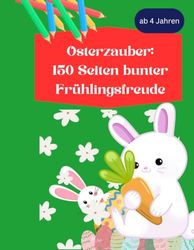 ab 4 Jahren

Osterzauber:
150 Seiten bunter
Frühlingsfreude